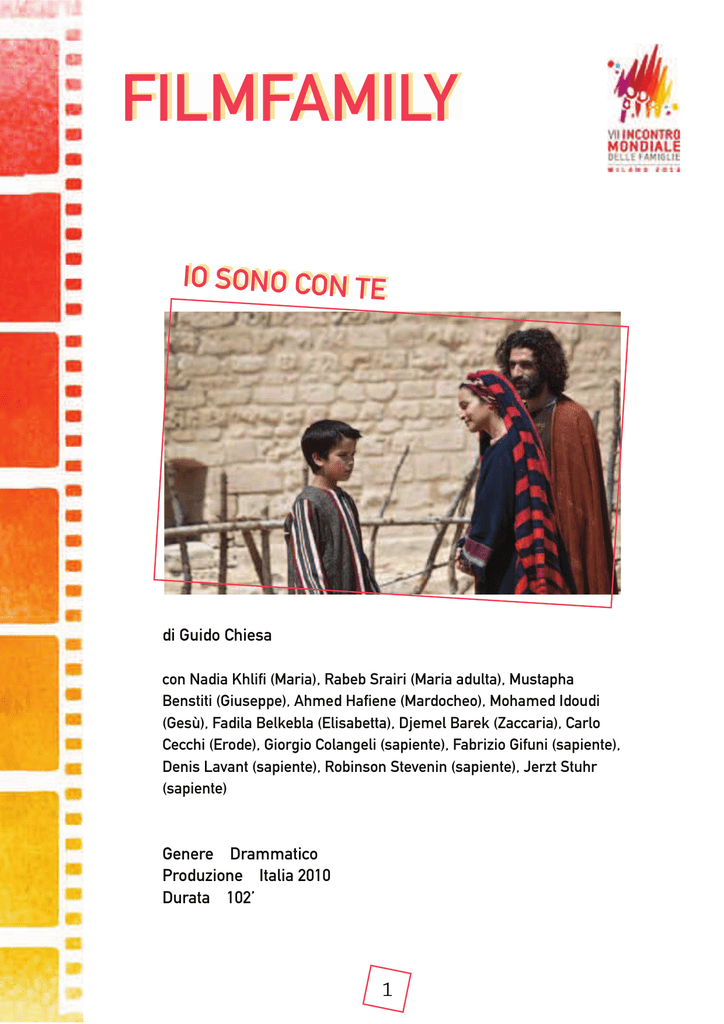 FILMFAMILY

VII INCONTRO MONDIALE DELLE FAMIGLIE
MILANO 2012

IO SONO CON TE

di Guido Chiesa

con Nadia Khlifi (Maria), Rabeb Srairi (Maria adulta), Mustapha Benstiti (Giuseppe), Ahmed Hafiene (Mardocheo), Mohamed Idoudi (Gesù), Fadila Belkebla (Elisabetta), Djemel Barek (Zaccaria), Carlo Cecchi (Erode), Giorgio Colangeli (sapiente), Fabrizio Gifuni (sapiente), Denis Lavant (sapiente), Robinson Stevenin (sapiente), Jerzt Stuhr (sapiente)

Genere Drammatico
Produzione Italia 2010
Durata 102'

1